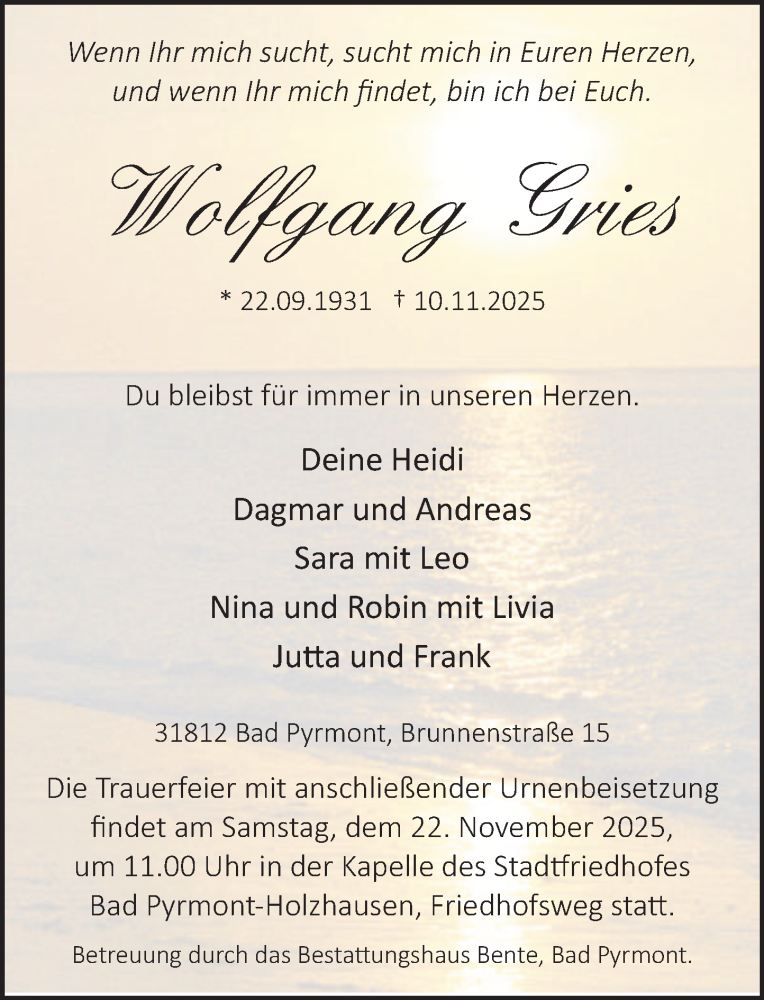 Wenn Ihr mich sucht, sucht mich in Euren Herzen, und wenn Ihr mich findet, bin ich bei Euch.

Wolfgang Gries

* 22.09.1931 † 10.11.2025

Du bleibst für immer in unseren Herzen.

Deine Heidi
Dagmar und Andreas
Sara mit Leo
Nina und Robin mit Livia
Jutta und Frank

31812 Bad Pyrmont, Brunnenstraße 15

Die Trauerfeier mit anschließender Urnenbeisetzung findet am Samstag, dem 22. November 2025, um 11.00 Uhr in der Kapelle des Stadtfriedhofes Bad Pyrmont-Holzhausen, Friedhofsweg statt.

Betreuung durch das Bestattungshaus Bente, Bad Pyrmont.